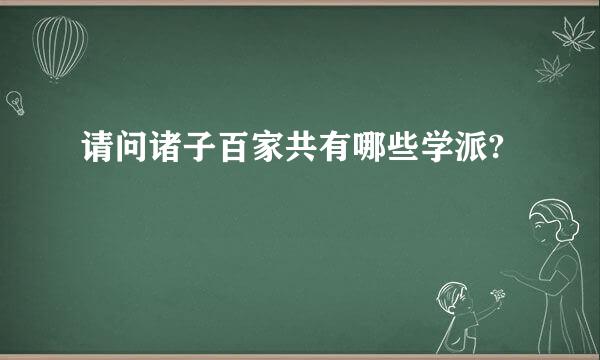 请问诸子百家共有哪些学派?